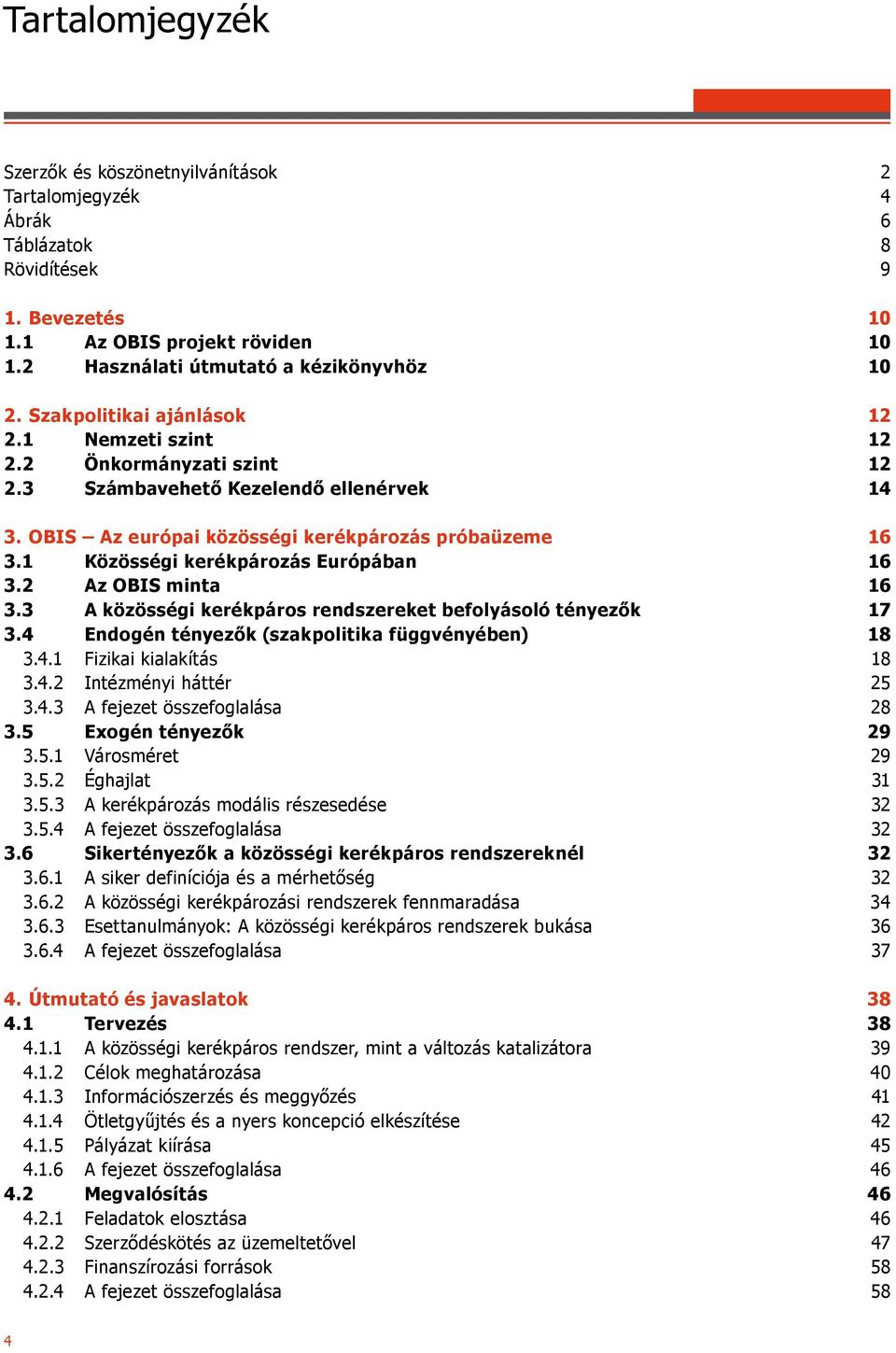 Tartalomjegyzék

Szerzők és köszönetnyilvánítások 2
Tartalomjegyzék 4
Ábrák 6
Táblázatok 8
Rövidítések 9

1. Bevezetés 10
1.1 Az OBIS projekt röviden 10
1.2 Használati útmutató a kézikönyvhöz 10

2. Szakpolitikai ajánlások 12
2.1 Nemzeti szint 12
2.2 Önkormányzati szint 12
2.3 Számbavehető Kezelendő ellenérvek 14

3. OBIS – Az európai közösségi kerékpározás próbaüzeme 16
3.1 Közösségi kerékpározás Európában 16
3.2 Az OBIS minta 16
3.3 A közösségi kerékpáros rendszereket befolyásoló tényezők 17
3.4 Endogén tényezők (szakpolitika függvényében) 18
3.4.1 Fizikai kialakítás 18
3.4.2 Intézményi háttér 25
3.4.3 A fejezet összefoglalása 28
3.5 Exogén tényezők 29
3.5.1 Városméret 29
3.5.2 Éghajlat 31
3.5.3 A kerékpározás modális részesedése 32
3.5.4 A fejezet összefoglalása 32
3.6 Sikertényezők a közösségi kerékpáros rendszereknél 32
3.6.1 A siker definíciója és a mérhetőség 32
3.6.2 A közösségi kerékpározási rendszerek fennmaradása 34
3.6.3 Esettanulmányok: A közösségi kerékpáros rendszerek bukása 36
3.6.4 A fejezet összefoglalása 37

4. Útmutató és javaslatok 38
4.1 Tervezés 38
4.1.1 A közösségi kerékpáros rendszer, mint a változás katalizátora 39
4.1.2 Célok meghatározása 40
4.1.3 Információszerzés és meggyőzés 41
4.1.4 Ötletgyűjtés és a nyers koncepció elkészítése 42
4.1.5 Pályázat kiírása 45
4.1.6 A fejezet összefoglalása 46
4.2 Megvalósítás 46
4.2.1 Feladatok elosztása 46
4.2.2 Szerződéskötés az üzemeltetővel 47
4.2.3 Finanszírozási források 58
4.2.4 A fejezet összefoglalása 58

4